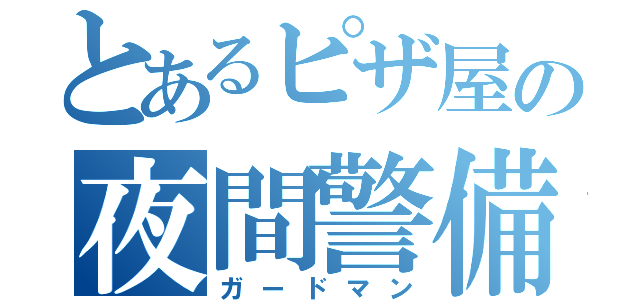 とあるピザ屋の
夜間警備
ガードマン